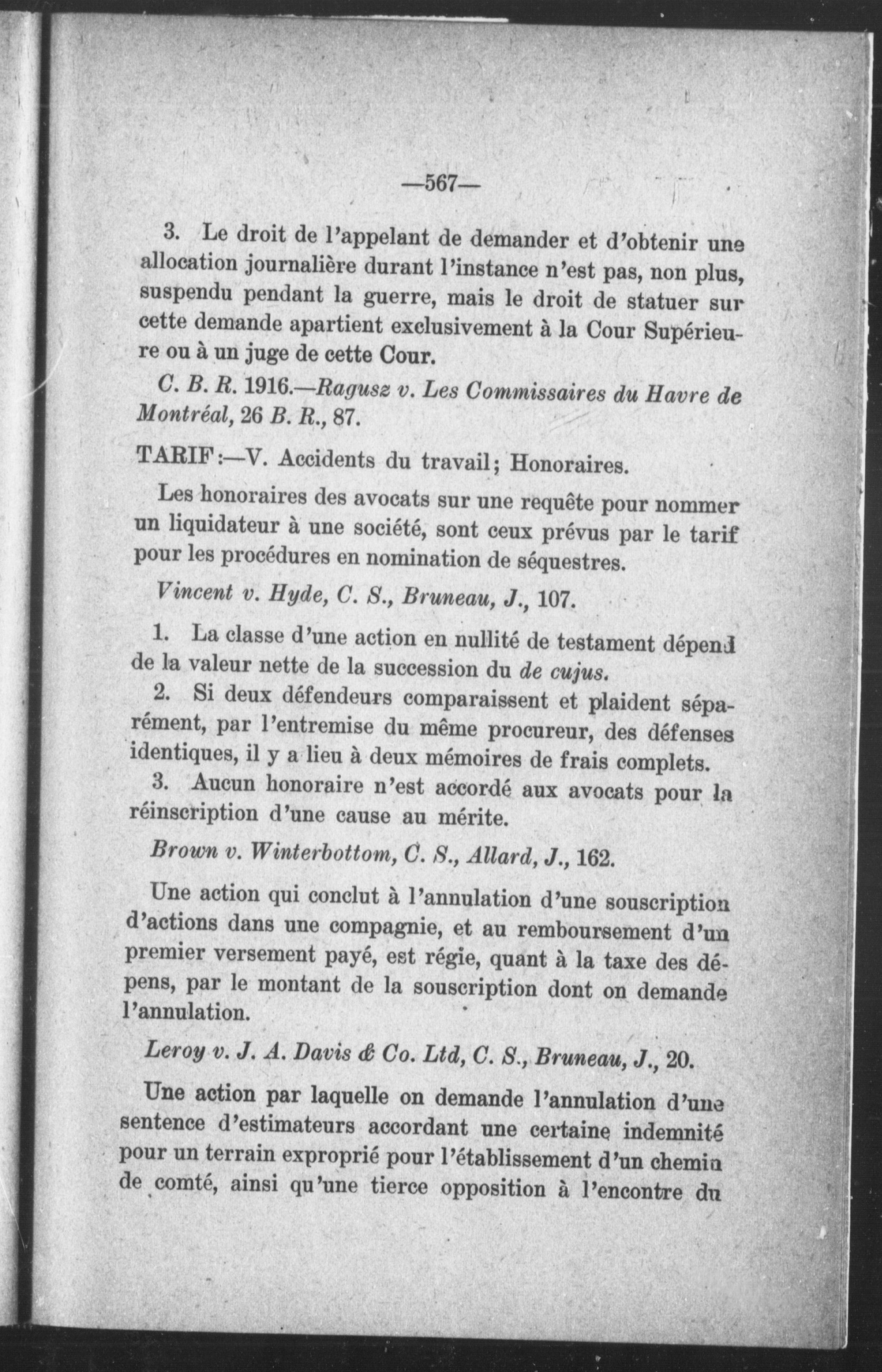 —567—

3. Le droit de l'appelant de demander et d'obtenir une allocation journalière durant l'instance n'est pas, non plus, suspendu pendant la guerre, mais le droit de statuer sur cette demande apartient exclusivement à la Cour Supérieure ou à un juge de cette Cour.

C. B. R. 1916.—Ragusz v. Les Commissaires du Havre de Montréal, 26 B. R., 87.

TARIF:—V. Accidents du travail; Honoraires.

Les honoraires des avocats sur une requête pour nommer un liquidateur à une société, sont ceux prévus par le tarif pour les procédures en nomination de séquestres.

Vincent v. Hyde, C. S., Bruneau, J., 107.

1. La classe d'une action en nullité de testament dépend de la valeur nette de la succession du de cujus.

2. Si deux défendeurs comparaissent et plaident séparément, par l'entremise du même procureur, des défenses identiques, il y a lieu à deux mémoires de frais complets.

3. Aucun honoraire n'est accordé aux avocats pour la réinscription d'une cause au mérite.

Brown v. Winterbottom, C. S., Allard, J., 162.

Une action qui conclut à l'annulation d'une souscription d'actions dans une compagnie, et au remboursement d'un premier versement payé, est régie, quant à la taxe des dépens, par le montant de la souscription dont on demande l'annulation.

Leroy v. J. A. Davis & Co. Ltd, C. S., Bruneau, J., 20.

Une action par laquelle on demande l'annulation d'une sentence d'estimateurs accordant une certaine indemnité pour un terrain exproprié pour l'établissement d'un chemin de comté, ainsi qu'une tierce opposition à l'encontre du